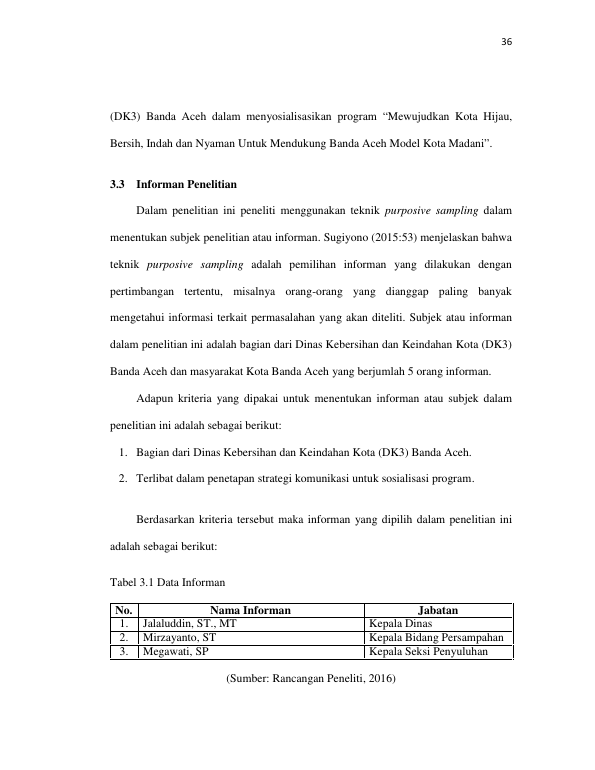 36

(DK3) Banda Aceh dalam menyosialisasikan program "Mewujudkan Kota Hijau, Bersih, Indah dan Nyaman Untuk Mendukung Banda Aceh Model Kota Madani".

3.3 Informan Penelitian

Dalam penelitian ini peneliti menggunakan teknik purposive sampling dalam menentukan subjek penelitian atau informan. Sugiyono (2015:53) menjelaskan bahwa teknik purposive sampling adalah pemilihan informan yang dilakukan dengan pertimbangan tertentu, misalnya orang-orang yang dianggap paling banyak mengetahui informasi terkait permasalahan yang akan diteliti. Subjek atau informan dalam penelitian ini adalah bagian dari Dinas Kebersihan dan Keindahan Kota (DK3) Banda Aceh dan masyarakat Kota Banda Aceh yang berjumlah 5 orang informan.

Adapun kriteria yang dipakai untuk menentukan informan atau subjek dalam penelitian ini adalah sebagai berikut:

1. Bagian dari Dinas Kebersihan dan Keindahan Kota (DK3) Banda Aceh.
2. Terlibat dalam penetapan strategi komunikasi untuk sosialisasi program.

Berdasarkan kriteria tersebut maka informan yang dipilih dalam penelitian ini adalah sebagai berikut:

Tabel 3.1 Data Informan

| No. | Nama Informan | Jabatan |
|---|---|---|
| 1. | Jalaluddin, ST., MT | Kepala Dinas |
| 2. | Mirzayanto, ST | Kepala Bidang Persampahan |
| 3. | Megawati, SP | Kepala Seksi Penyuluhan |

(Sumber: Rancangan Peneliti, 2016)